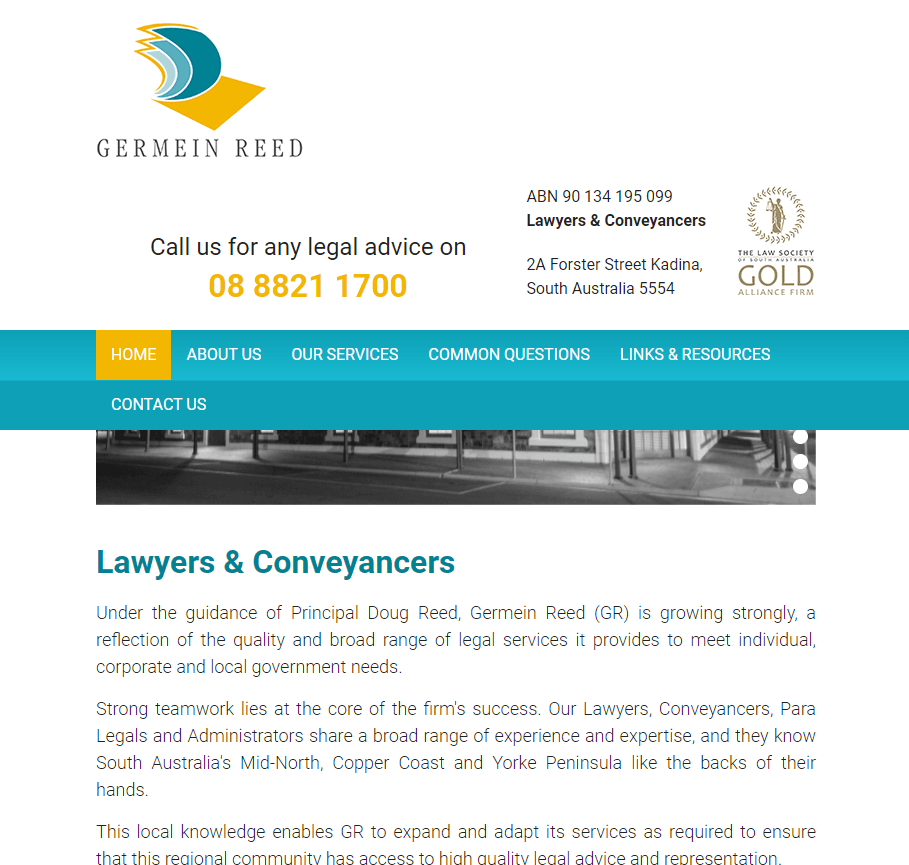 GERMEIN REED

Call us for any legal advice on
08 8821 1700

ABN 90 134 195 099
Lawyers & Conveyancers

2A Forster Street Kadina, South Australia 5554

THE LAW SOCIETY OF SOUTH AUSTRALIA
GOLD
ALLIANCE FIRM

HOME ABOUT US OUR SERVICES COMMON QUESTIONS LINKS & RESOURCES CONTACT US

Lawyers & Conveyancers

Under the guidance of Principal Doug Reed, Germein Reed (GR) is growing strongly, a reflection of the quality and broad range of legal services it provides to meet individual, corporate and local government needs.

Strong teamwork lies at the core of the firm's success. Our Lawyers, Conveyancers, Para Legals and Administrators share a broad range of experience and expertise, and they know South Australia's Mid-North, Copper Coast and Yorke Peninsula like the backs of their hands.

This local knowledge enables GR to expand and adapt its services as required to ensure that this regional community has access to high quality legal advice and representation.